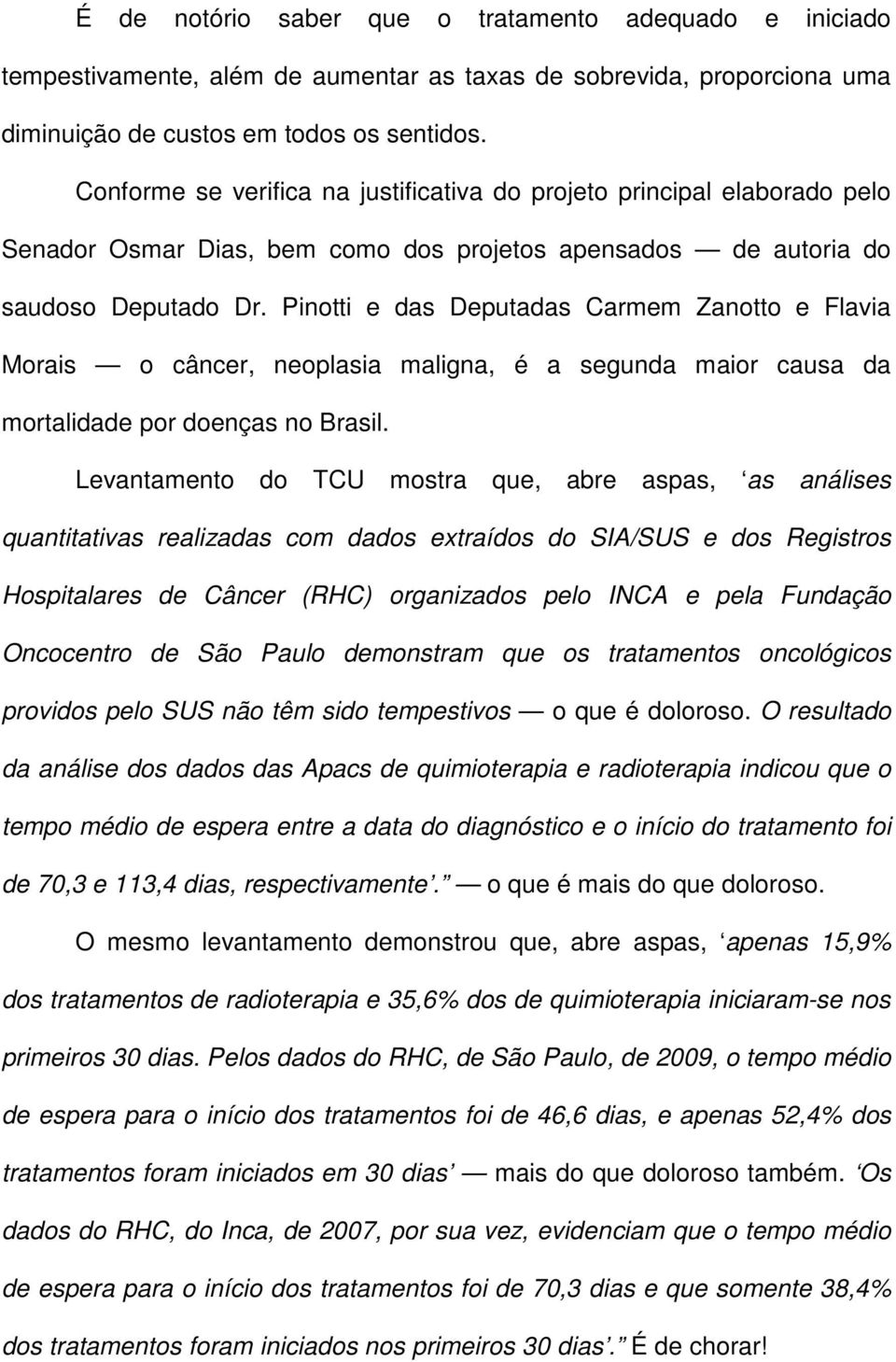 É de notório saber que o tratamento adequado e iniciado tempestivamente, além de aumentar as taxas de sobrevida, proporciona uma diminuição de custos em todos os sentidos.

Conforme se verifica na justificativa do projeto principal elaborado pelo Senador Osmar Dias, bem como dos projetos apensados — de autoria do saudoso Deputado Dr. Pinotti e das Deputadas Carmem Zanotto e Flavia Morais — o câncer, neoplasia maligna, é a segunda maior causa da mortalidade por doenças no Brasil.

Levantamento do TCU mostra que, abre aspas, ‘as análises quantitativas realizadas com dados extraídos do SIA/SUS e dos Registros Hospitalares de Câncer (RHC) organizados pelo INCA e pela Fundação Oncocentro de São Paulo demonstram que os tratamentos oncológicos providos pelo SUS não têm sido tempestivos — o que é doloroso. O resultado da análise dos dados das Apacs de quimioterapia e radioterapia indicou que o tempo médio de espera entre a data do diagnóstico e o início do tratamento foi de 70,3 e 113,4 dias, respectivamente’. — o que é mais do que doloroso.

O mesmo levantamento demonstrou que, abre aspas, ‘apenas 15,9% dos tratamentos de radioterapia e 35,6% dos de quimioterapia iniciaram-se nos primeiros 30 dias. Pelos dados do RHC, de São Paulo, de 2009, o tempo médio de espera para o início dos tratamentos foi de 46,6 dias, e apenas 52,4% dos tratamentos foram iniciados em 30 dias’ — mais do que doloroso também. ‘Os dados do RHC, do Inca, de 2007, por sua vez, evidenciam que o tempo médio de espera para o início dos tratamentos foi de 70,3 dias e que somente 38,4% dos tratamentos foram iniciados nos primeiros 30 dias’. É de chorar!